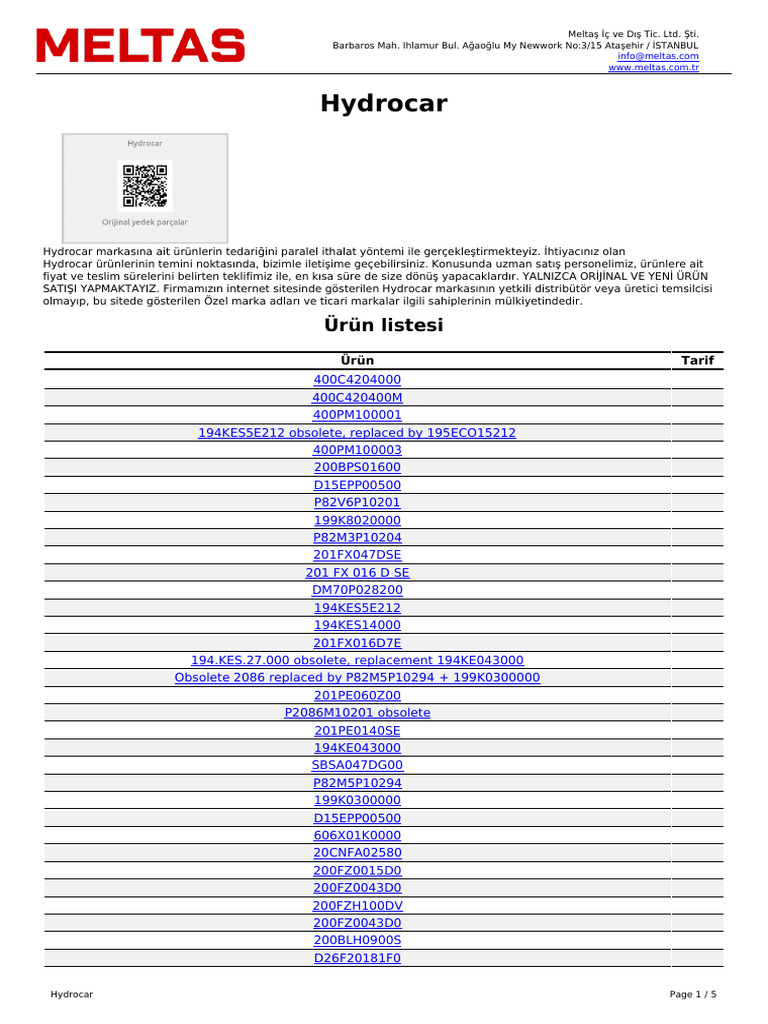 MELTAS

Meltaş İç ve Dış Tic. Ltd. Şti.
Barbaros Mah. Ihlamur Bul. Ağaoğlu My Newwork No:3/15 Ataşehir / İSTANBUL
info@meltas.com
www.meltas.com.tr

Hydrocar

Hydrocar

Orijinal yedek parçalar

Hydrocar markasına ait ürünlerin tedariğini paralel ithalat yöntemi ile gerçekleştirmekteyiz. İhtiyacınız olan Hydrocar ürünlerinin temini noktasında, bizimle iletişime geçebilirsiniz. Konusunda uzman satış personelimiz, ürünlere ait fiyat ve teslim sürelerini belirten teklifimiz ile, en kısa süre de size dönüş yapacaklardır. YALNIZCA ORİJİNAL VE YENİ ÜRÜN SATIŞI YAPMAKTAYIZ. Firmamızın internet sitesinde gösterilen Hydrocar markasının yetkili distribütör veya üretici temsilcisi olmayıp, bu sitede gösterilen Özel marka adları ve ticari markalar ilgili sahiplerinin mülkiyetindedir.

Ürün listesi

| Ürün | Tarif |
|---|---|
| 400C4204000 | |
| 400C420400M | |
| 400PM100001 | |
| 194KES5E212 obsolete, replaced by 195ECO15212 | |
| 400PM100003 | |
| 200BPS01600 | |
| D15EPP00500 | |
| P82V6P10201 | |
| 199K8020000 | |
| P82M3P10204 | |
| 201FX047DSE | |
| 201 FX 016 D SE | |
| DM70P028200 | |
| 194KES5E212 | |
| 194KES14000 | |
| 201FX016D7E | |
| 194.KES.27.000 obsolete, replacement 194KE043000 | |
| Obsolete 2086 replaced by P82M5P10294 + 199K0300000 | |
| 201PE060Z00 | |
| P2086M10201 obsolete | |
| 201PE0140SE | |
| 194KE043000 | |
| SBSA047DG00 | |
| P82M5P10294 | |
| 199K0300000 | |
| D15EPP00500 | |
| 606X01K0000 | |
| 20CNFA02580 | |
| 200FZ0015D0 | |
| 200FZ0043D0 | |
| 200FZH100DV | |
| 200FZ0043D0 | |
| 200BLH0900S | |
| D26F20181F0 | |

Hydrocar

Page 1 / 5